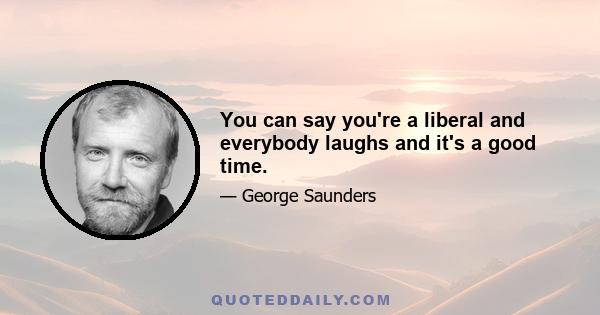 You can say you're a liberal and everybody laughs and it's a good time.

— George Saunders

QUOTEDDAILY.COM